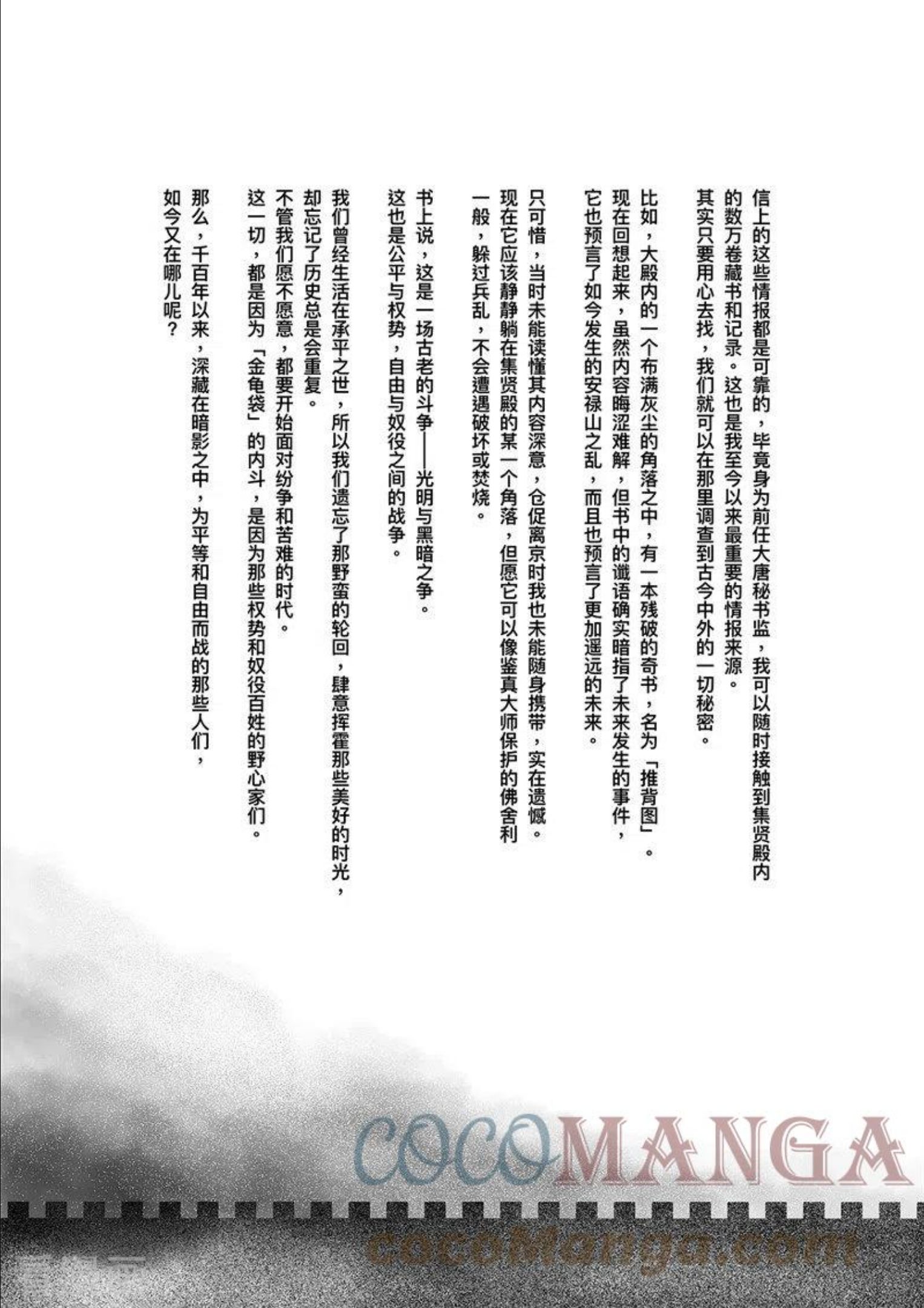 信上的这些情报都是可靠的，毕竟身为前任大唐秘书监，我可以随时接触到集贤殿内的数万卷藏书和记录。这也是我至今以来最重要的情报来源。
其实只要用心去找，我们就可以在那里调查到古今中外的一切秘密。

比如，大殿内的一个布满灰尘的角落之中，有一本残破的奇书，名为「推背图」。
现在回想起来，虽然内容晦涩难解，但书中的谶语确实暗指了未来发生的事件，它也预言了如今发生的安禄山之乱，而且也预言了更加遥远的未来。

只可惜，当时未能读懂其内容深意，仓促离京时我也未能随身携带，实在遗憾。
现在它应该静静躺在集贤殿的某一个角落，但愿它可以像鉴真大师保护的佛舍利一般，躲过兵乱，不会遭遇破坏或焚烧。

书上说，这是一场古老的斗争——光明与黑暗之争。
这也是公平与权势，自由与奴役之间的战争。

我们曾经生活在承平之世，所以我们遗忘了那野蛮的轮回，肆意挥霍那些美好的时光，却忘记了历史总是会重复。
不管我们愿不愿意，都要开始面对纷争和苦难的时代。
这一切，都是因为「金龟袋」的内斗，是因为那些权势和奴役百姓的野心家们。

那么，千百年以来，深藏在暗影之中，为平等和自由而战的那些人们，如今又在哪儿呢？

COCOMANGA
cocomanga.com